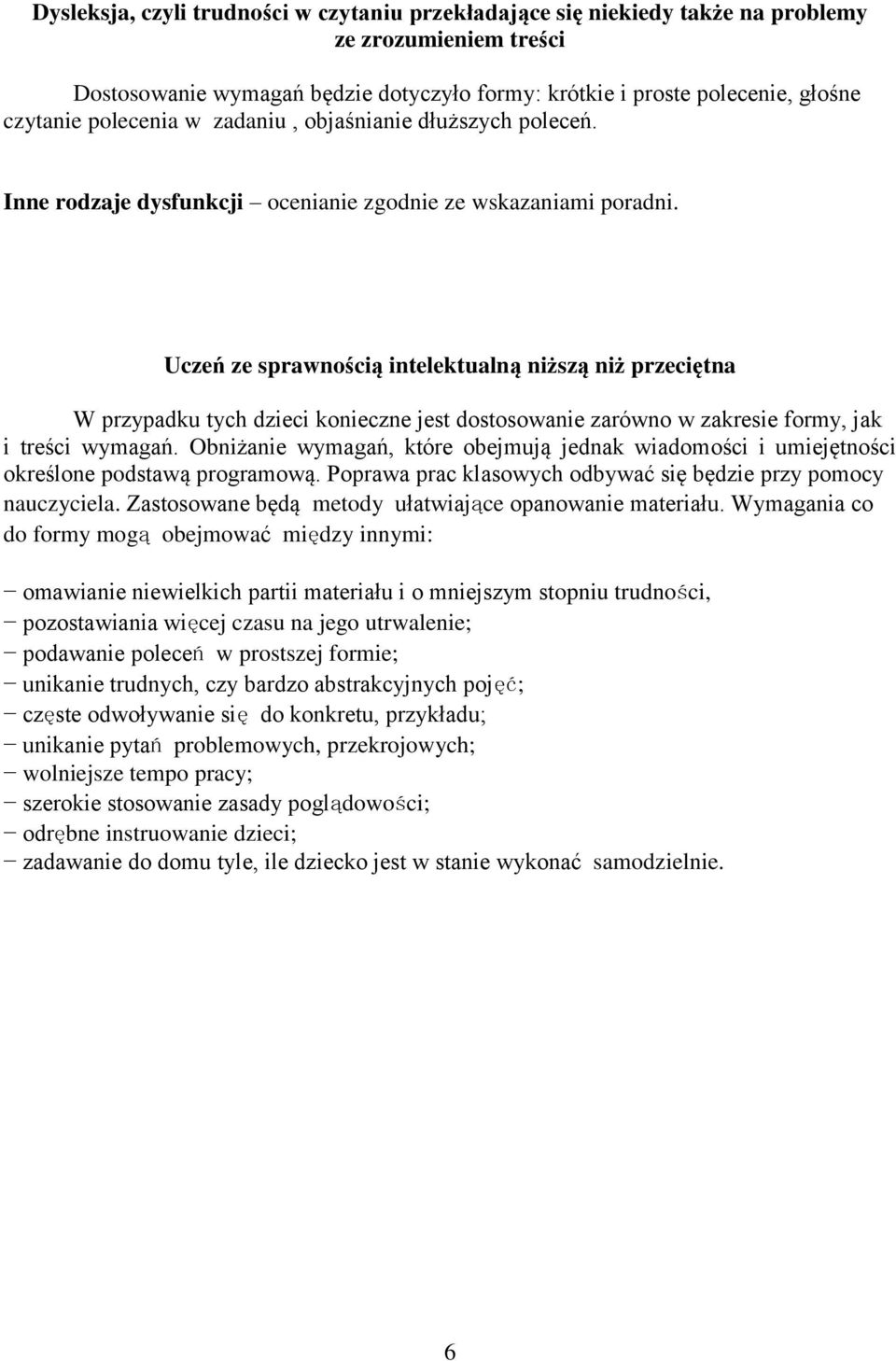 Dysleksja, czyli trudności w czytaniu przekładające się niekiedy także na problemy ze zrozumieniem treści

Dostosowanie wymagań będzie dotyczyło formy: krótkie i proste polecenie, głośne czytanie polecenia w zadaniu , objaśnianie dłuższych poleceń.

Inne rodzaje dysfunkcji – ocenianie zgodnie ze wskazaniami poradni.

Uczeń ze sprawnością intelektualną niższą niż przeciętna

W przypadku tych dzieci konieczne jest dostosowanie zarówno w zakresie formy, jak i treści wymagań. Obniżanie wymagań, które obejmują jednak wiadomości i umiejętności określone podstawą programową. Poprawa prac klasowych odbywać się będzie przy pomocy nauczyciela. Zastosowane będą metody ułatwiające opanowanie materiału. Wymagania co do formy mogą obejmować między innymi:

− omawianie niewielkich partii materiału i o mniejszym stopniu trudności,
− pozostawiania więcej czasu na jego utrwalenie;
− podawanie poleceń w prostszej formie;
− unikanie trudnych, czy bardzo abstrakcyjnych pojęć;
− częste odwoływanie się do konkretu, przykładu;
− unikanie pytań problemowych, przekrojowych;
− wolniejsze tempo pracy;
− szerokie stosowanie zasady poglądowości;
− odrębne instruowanie dzieci;
− zadawanie do domu tyle, ile dziecko jest w stanie wykonać samodzielnie.

6